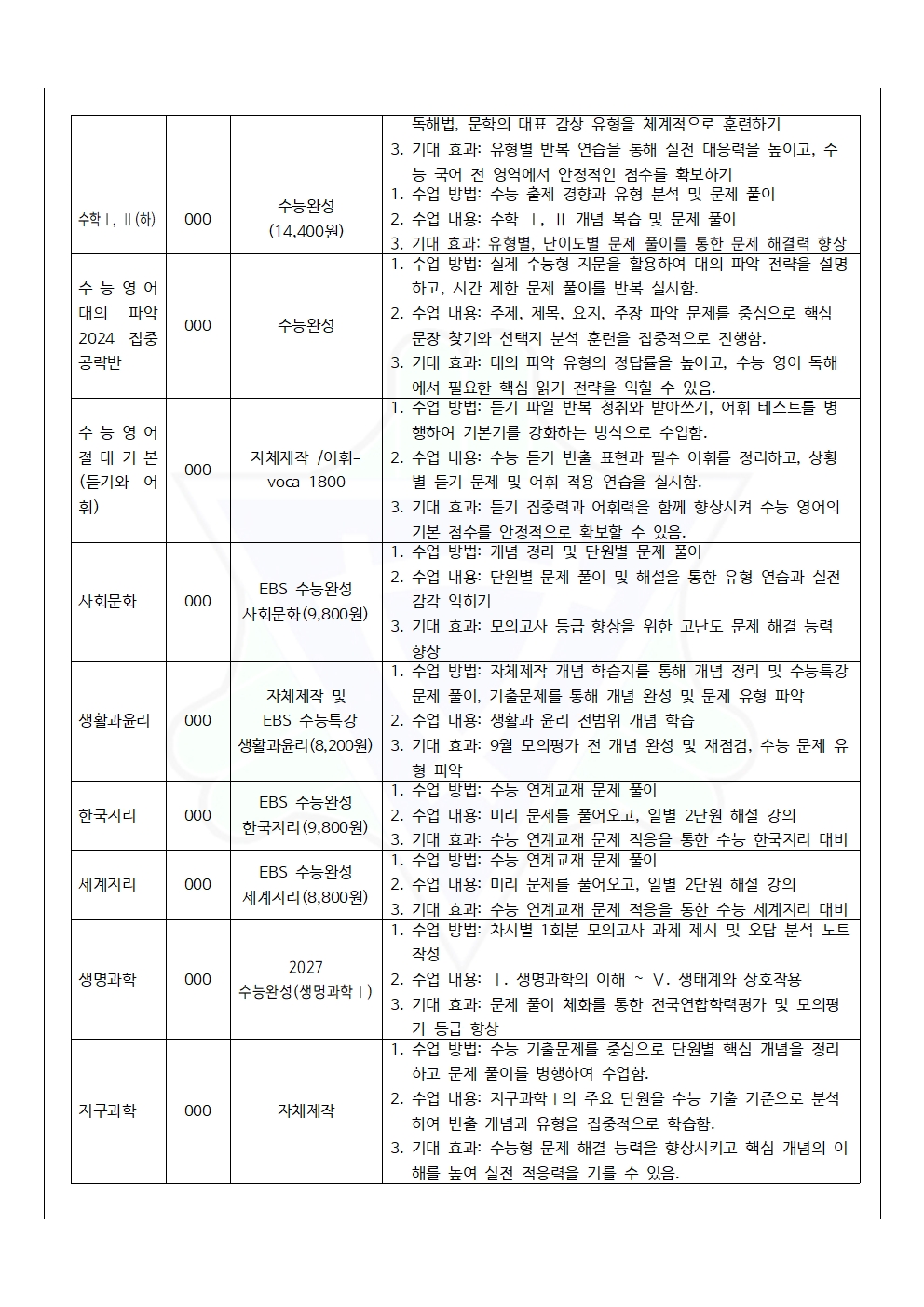 |  |  |  | 독해법, 문학의 대표 감상 유형을 체계적으로 훈련하기 3. 기대 효과: 유형별 반복 연습을 통해 실전 대응력을 높이고, 수능 국어 전 영역에서 안정적인 점수를 확보하기 |
|---|---|---|---|
| 수학Ⅰ, Ⅱ(하) | 000 | 수능완성 (14,400원) | 1. 수업 방법: 수능 출제 경향과 유형 분석 및 문제 풀이 2. 수업 내용: 수학 Ⅰ, Ⅱ 개념 복습 및 문제 풀이 3. 기대 효과: 유형별, 난이도별 문제 풀이를 통한 문제 해결력 향상 |
| 수능영어 대의 파악 2024 집중 공략반 | 000 | 수능완성 | 1. 수업 방법: 실제 수능형 지문을 활용하여 대의 파악 전략을 설명하고, 시간 제한 문제 풀이를 반복 실시함. 2. 수업 내용: 주제, 제목, 요지, 주장 파악 문제를 중심으로 핵심 문장 찾기와 선택지 분석 훈련을 집중적으로 진행함. 3. 기대 효과: 대의 파악 유형의 정답률을 높이고, 수능 영어 독해에서 필요한 핵심 읽기 전략을 익힐 수 있음. |
| 수능영어 절대기본 (듣기와 어휘) | 000 | 자체제작 /어휘= voca 1800 | 1. 수업 방법: 듣기 파일 반복 청취와 받아쓰기, 어휘 테스트를 병행하여 기본기를 강화하는 방식으로 수업함. 2. 수업 내용: 수능 듣기 빈출 표현과 필수 어휘를 정리하고, 상황별 듣기 문제 및 어휘 적용 연습을 실시함. 3. 기대 효과: 듣기 집중력과 어휘력을 함께 향상시켜 수능 영어의 기본 점수를 안정적으로 확보할 수 있음. |
| 사회문화 | 000 | EBS 수능완성 사회문화(9,800원) | 1. 수업 방법: 개념 정리 및 단원별 문제 풀이 2. 수업 내용: 단원별 문제 풀이 및 해설을 통한 유형 연습과 실전 감각 익히기 3. 기대 효과: 모의고사 등급 향상을 위한 고난도 문제 해결 능력 향상 |
| 생활과윤리 | 000 | 자체제작 및 EBS 수능특강 생활과윤리(8,200원) | 1. 수업 방법: 자체제작 개념 학습지를 통해 개념 정리 및 수능특강 문제 풀이, 기출문제를 통해 개념 완성 및 문제 유형 파악 2. 수업 내용: 생활과 윤리 전범위 개념 학습 3. 기대 효과: 9월 모의평가 전 개념 완성 및 재점검, 수능 문제 유형 파악 |
| 한국지리 | 000 | EBS 수능완성 한국지리(9,800원) | 1. 수업 방법: 수능 연계교재 문제 풀이 2. 수업 내용: 미리 문제를 풀어오고, 일별 2단원 해설 강의 3. 기대 효과: 수능 연계교재 문제 적응을 통한 수능 한국지리 대비 |
| 세계지리 | 000 | EBS 수능완성 세계지리(8,800원) | 1. 수업 방법: 수능 연계교재 문제 풀이 2. 수업 내용: 미리 문제를 풀어오고, 일별 2단원 해설 강의 3. 기대 효과: 수능 연계교재 문제 적응을 통한 수능 세계지리 대비 |
| 생명과학 | 000 | 2027 수능완성(생명과학Ⅰ) | 1. 수업 방법: 차시별 1회분 모의고사 과제 제시 및 오답 분석 노트 작성 2. 수업 내용: Ⅰ. 생명과학의 이해 ~ Ⅴ. 생태계와 상호작용 3. 기대 효과: 문제 풀이 체화를 통한 전국연합학력평가 및 모의평가 등급 향상 |
| 지구과학 | 000 | 자체제작 | 1. 수업 방법: 수능 기출문제를 중심으로 단원별 핵심 개념을 정리하고 문제 풀이를 병행하여 수업함. 2. 수업 내용: 지구과학Ⅰ의 주요 단원을 수능 기출 기준으로 분석하여 빈출 개념과 유형을 집중적으로 학습함. 3. 기대 효과: 수능형 문제 해결 능력을 향상시키고 핵심 개념의 이해를 높여 실전 적응력을 기를 수 있음. |